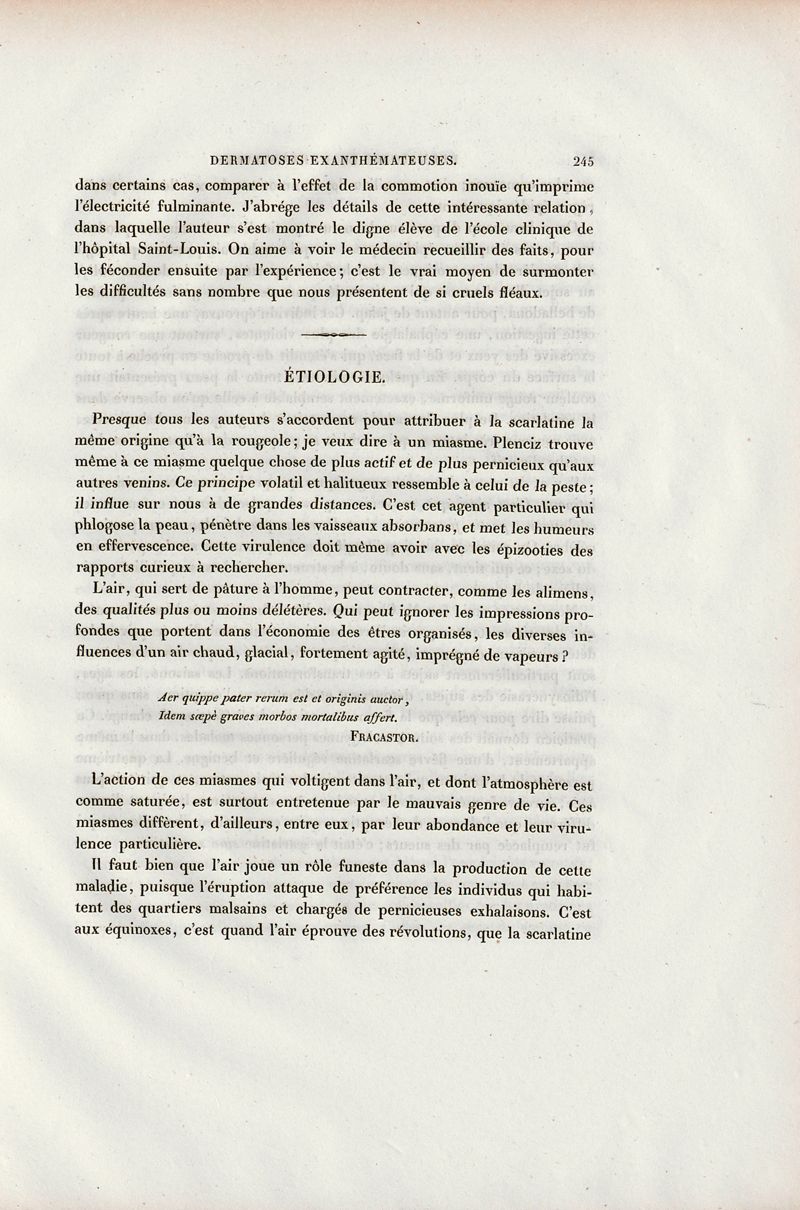 DERMATOSES EXANTHÉMATEUSES. 245

dans certains cas, comparer à l'effet de la commotion inouïe qu'imprime l'électricité fulminante. J'abrége les détails de cette intéressante relation, dans laquelle l'auteur s'est montré le digne élève de l'école clinique de l'hôpital Saint-Louis. On aime à voir le médecin recueillir des faits, pour les féconder ensuite par l'expérience; c'est le vrai moyen de surmonter les difficultés sans nombre que nous présentent de si cruels fléaux.

ÉTIOLOGIE.

Presque tous les auteurs s'accordent pour attribuer à la scarlatine la même origine qu'à la rougeole; je veux dire à un miasme. Plenciz trouve même à ce miasme quelque chose de plus actif et de plus pernicieux qu'aux autres venins. Ce principe volatil et halitueux ressemble à celui de la peste; il influe sur nous à de grandes distances. C'est cet agent particulier qui phlogose la peau, pénètre dans les vaisseaux absorbans, et met les humeurs en effervescence. Cette virulence doit même avoir avec les épizooties des rapports curieux à rechercher.

L'air, qui sert de pâture à l'homme, peut contracter, comme les alimens, des qualités plus ou moins délétères. Qui peut ignorer les impressions profondes que portent dans l'économie des êtres organisés, les diverses influences d'un air chaud, glacial, fortement agité, imprégné de vapeurs?

Aer quippe pater rerum est et originis auctor,
Idem sæpè graves morbos mortalibus affert.
FRACASTOR.

L'action de ces miasmes qui voltigent dans l'air, et dont l'atmosphère est comme saturée, est surtout entretenue par le mauvais genre de vie. Ces miasmes diffèrent, d'ailleurs, entre eux, par leur abondance et leur virulence particulière.

Il faut bien que l'air joue un rôle funeste dans la production de cette maladie, puisque l'éruption attaque de préférence les individus qui habitent des quartiers malsains et chargés de pernicieuses exhalaisons. C'est aux équinoxes, c'est quand l'air éprouve des révolutions, que la scarlatine